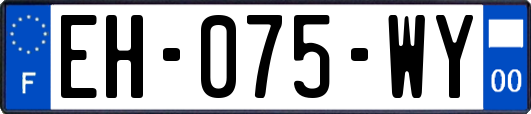 F
EH-075-WY
00